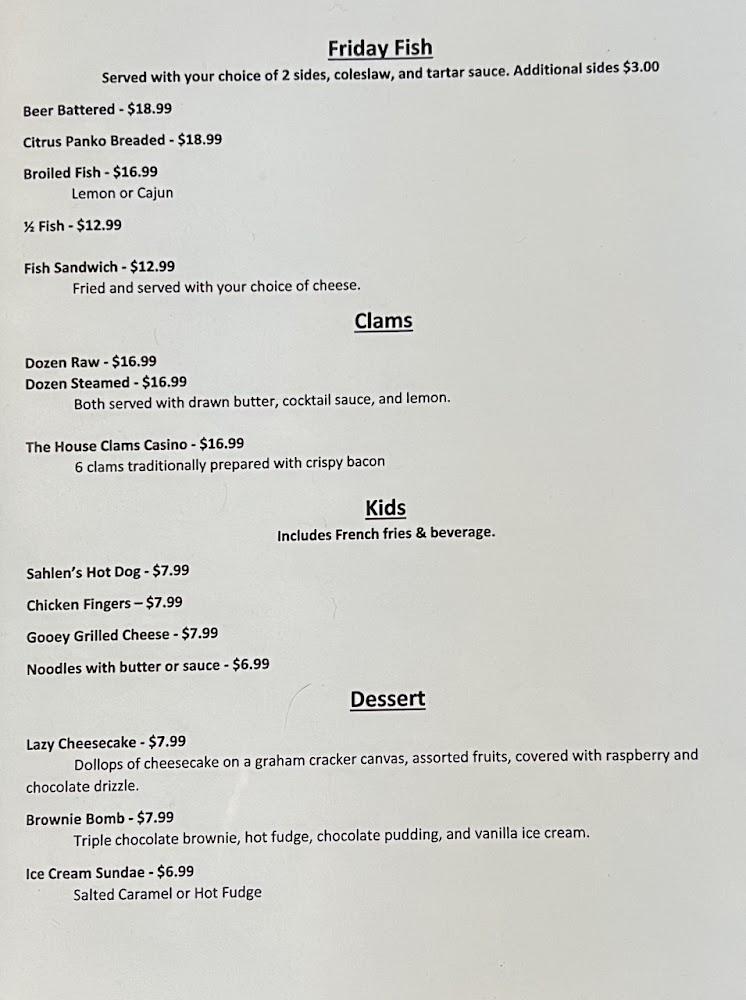 Friday Fish

Served with your choice of 2 sides, coleslaw, and tartar sauce. Additional sides $3.00

Beer Battered - $18.99

Citrus Panko Breaded - $18.99

Broiled Fish - $16.99
Lemon or Cajun

½ Fish - $12.99

Fish Sandwich - $12.99
Fried and served with your choice of cheese.

Clams

Dozen Raw - $16.99
Dozen Steamed - $16.99
Both served with drawn butter, cocktail sauce, and lemon.

The House Clams Casino - $16.99
6 clams traditionally prepared with crispy bacon

Kids

Includes French fries & beverage.

Sahlen's Hot Dog - $7.99

Chicken Fingers – $7.99

Gooey Grilled Cheese - $7.99

Noodles with butter or sauce - $6.99

Dessert

Lazy Cheesecake - $7.99
Dollops of cheesecake on a graham cracker canvas, assorted fruits, covered with raspberry and chocolate drizzle.

Brownie Bomb - $7.99
Triple chocolate brownie, hot fudge, chocolate pudding, and vanilla ice cream.

Ice Cream Sundae - $6.99
Salted Caramel or Hot Fudge